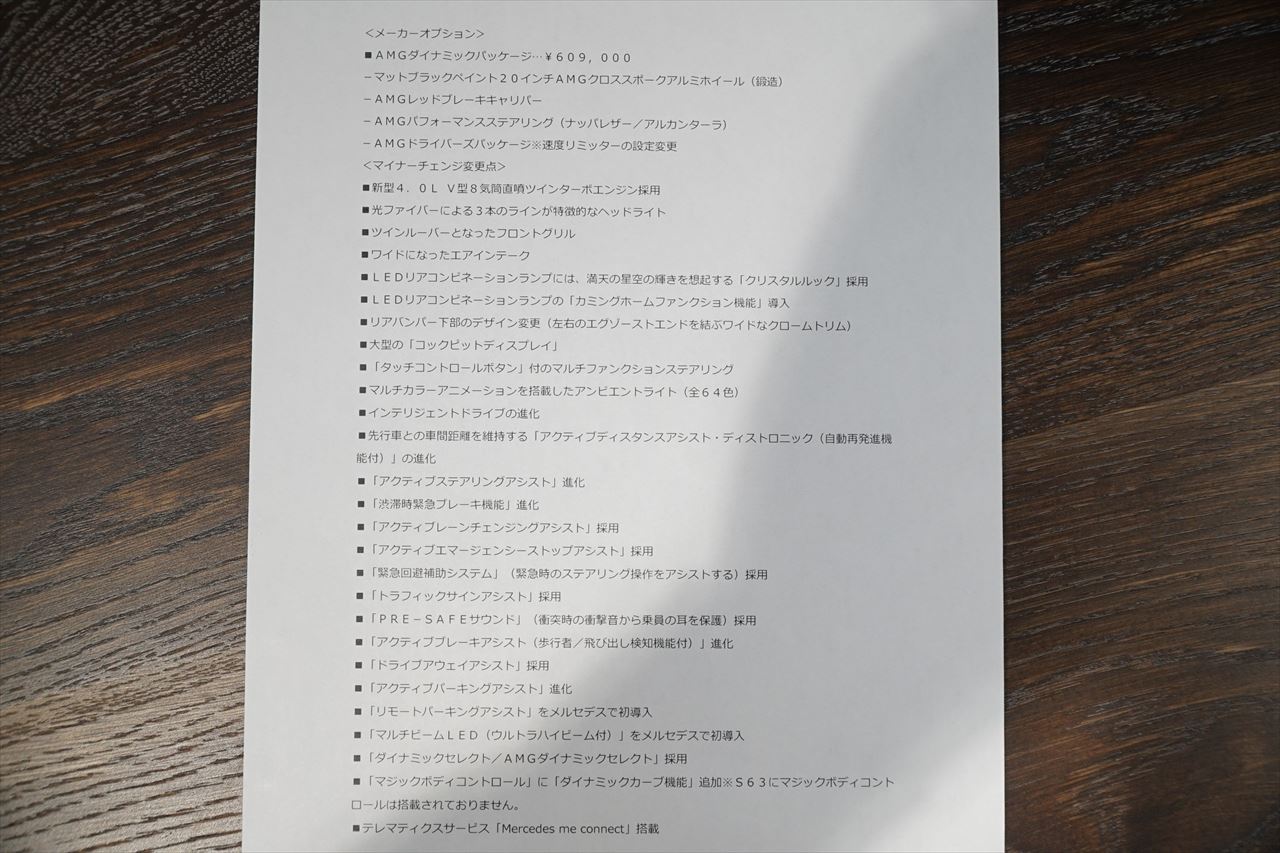 ＜メーカーオプション＞
■ＡＭＧダイナミックパッケージ…￥６０９，０００
－マットブラックペイント２０インチＡＭＧクロススポークアルミホイール（鍛造）
－ＡＭＧレッドブレーキキャリパー
－ＡＭＧパフォーマンスステアリング（ナッパレザー／アルカンターラ）
－ＡＭＧドライバーズパッケージ※速度リミッターの設定変更
＜マイナーチェンジ変更点＞
■新型４．０Ｌ Ｖ型８気筒直噴ツインターボエンジン採用
■光ファイバーによる３本のラインが特徴的なヘッドライト
■ツインルーバーとなったフロントグリル
■ワイドになったエアインテーク
■ＬＥＤリアコンビネーションランプには、満天の星空の輝きを想起する「クリスタルルック」採用
■ＬＥＤリアコンビネーションランプの「カミングホームファンクション機能」導入
■リアバンパー下部のデザイン変更（左右のエグゾーストエンドを結ぶワイドなクロームトリム）
■大型の「コックピットディスプレイ」
■「タッチコントロールボタン」付のマルチファンクションステアリング
■マルチカラーアニメーションを搭載したアンビエントライト（全６４色）
■インテリジェントドライブの進化
■先行車との車間距離を維持する「アクティブディスタンスアシスト・ディストロニック（自動再発進機能付）」の進化
■「アクティブステアリングアシスト」進化
■「渋滞時緊急ブレーキ機能」進化
■「アクティブレーンチェンジングアシスト」採用
■「アクティブエマージェンシーストップアシスト」採用
■「緊急回避補助システム」（緊急時のステアリング操作をアシストする）採用
■「トラフィックサインアシスト」採用
■「ＰＲＥ－ＳＡＦＥサウンド」（衝突時の衝撃音から乗員の耳を保護）採用
■「アクティブブレーキアシスト（歩行者／飛び出し検知機能付）」進化
■「ドライブアウェイアシスト」採用
■「アクティブパーキングアシスト」進化
■「リモートパーキングアシスト」をメルセデスで初導入
■「マルチビームＬＥＤ（ウルトラハイビーム付）」をメルセデスで初導入
■「ダイナミックセレクト／ＡＭＧダイナミックセレクト」採用
■「マジックボディコントロール」に「ダイナミックカーブ機能」追加※Ｓ６３にマジックボディコントロールは搭載されておりません。
■テレマティクスサービス「Mercedes me connect」搭載